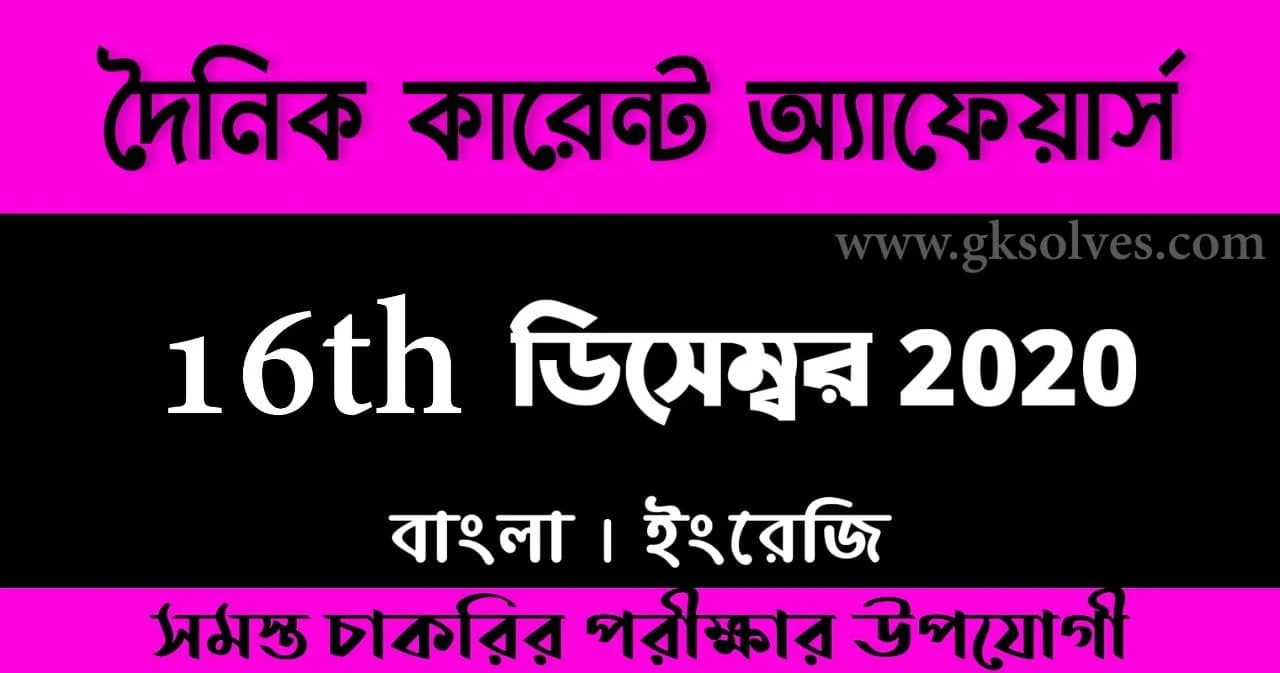 দৈনিক কারেন্ট অ্যাফেয়ার্স

www.gksolves.com

16th ডিসেম্বর 2020

বাংলা । ইংরেজি

সমস্ত চাকরির পরীক্ষার উপযোগী